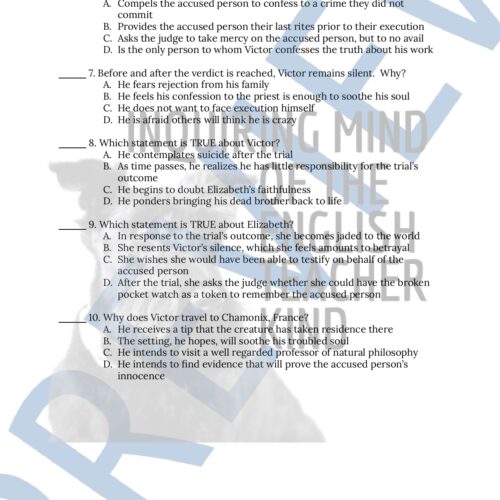 A. Compels the accused person to confess to a crime they did not commit
B. Provides the accused person their last rites prior to their execution
C. Asks the judge to take mercy on the accused person, but to no avail
D. Is the only person to whom Victor confesses the truth about his work

_____ 7. Before and after the verdict is reached, Victor remains silent. Why?
A. He fears rejection from his family
B. He feels his confession to the priest is enough to soothe his soul
C. He does not want to face execution himself
D. He is afraid others will think he is crazy

_____ 8. Which statement is TRUE about Victor?
A. He contemplates suicide after the trial
B. As time passes, he realizes he has little responsibility for the trial's outcome
C. He begins to doubt Elizabeth's faithfulness
D. He ponders bringing his dead brother back to life

_____ 9. Which statement is TRUE about Elizabeth?
A. In response to the trial's outcome, she becomes jaded to the world
B. She resents Victor's silence, which she feels amounts to betrayal
C. She wishes she would have been able to testify on behalf of the accused person
D. After the trial, she asks the judge whether she could have the broken pocket watch as a token to remember the accused person

_____ 10. Why does Victor travel to Chamonix, France?
A. He receives a tip that the creature has taken residence there
B. The setting, he hopes, will soothe his troubled soul
C. He intends to visit a well regarded professor of natural philosophy
D. He intends to find evidence that will prove the accused person's innocence

INQUIRING MIND OF THE ENGLISH TEACHER KIND

PREVIEW